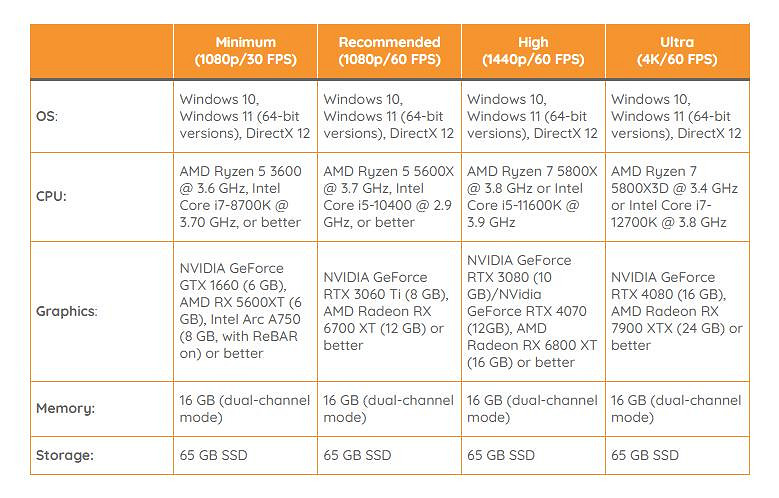 |  | Minimum (1080p/30 FPS) | Recommended (1080p/60 FPS) | High (1440p/60 FPS) | Ultra (4K/60 FPS) |
|---|---|---|---|---|
| OS: | Windows 10, Windows 11 (64-bit versions), DirectX 12 | Windows 10, Windows 11 (64-bit versions), DirectX 12 | Windows 10, Windows 11 (64-bit versions), DirectX 12 | Windows 10, Windows 11 (64-bit versions), DirectX 12 |
| CPU: | AMD Ryzen 5 3600 @ 3.6 GHz, Intel Core i7-8700K @ 3.70 GHz, or better | AMD Ryzen 5 5600X @ 3.7 GHz, Intel Core i5-10400 @ 2.9 GHz, or better | AMD Ryzen 7 5800X @ 3.8 GHz or Intel Core i5-11600K @ 3.9 GHz | AMD Ryzen 7 5800X3D @ 3.4 GHz or Intel Core i7-12700K @ 3.8 GHz |
| Graphics: | NVIDIA GeForce GTX 1660 (6 GB), AMD RX 5600XT (6 GB), Intel Arc A750 (8 GB, with ReBAR on) or better | NVIDIA GeForce RTX 3060 Ti (8 GB), AMD Radeon RX 6700 XT (12 GB) or better | NVIDIA GeForce RTX 3080 (10 GB)/NVidia GeForce RTX 4070 (12GB), AMD Radeon RX 6800 XT (16 GB) or better | NVIDIA GeForce RTX 4080 (16 GB), AMD Radeon RX 7900 XTX (24 GB) or better |
| Memory: | 16 GB (dual-channel mode) | 16 GB (dual-channel mode) | 16 GB (dual-channel mode) | 16 GB (dual-channel mode) |
| Storage: | 65 GB SSD | 65 GB SSD | 65 GB SSD | 65 GB SSD |